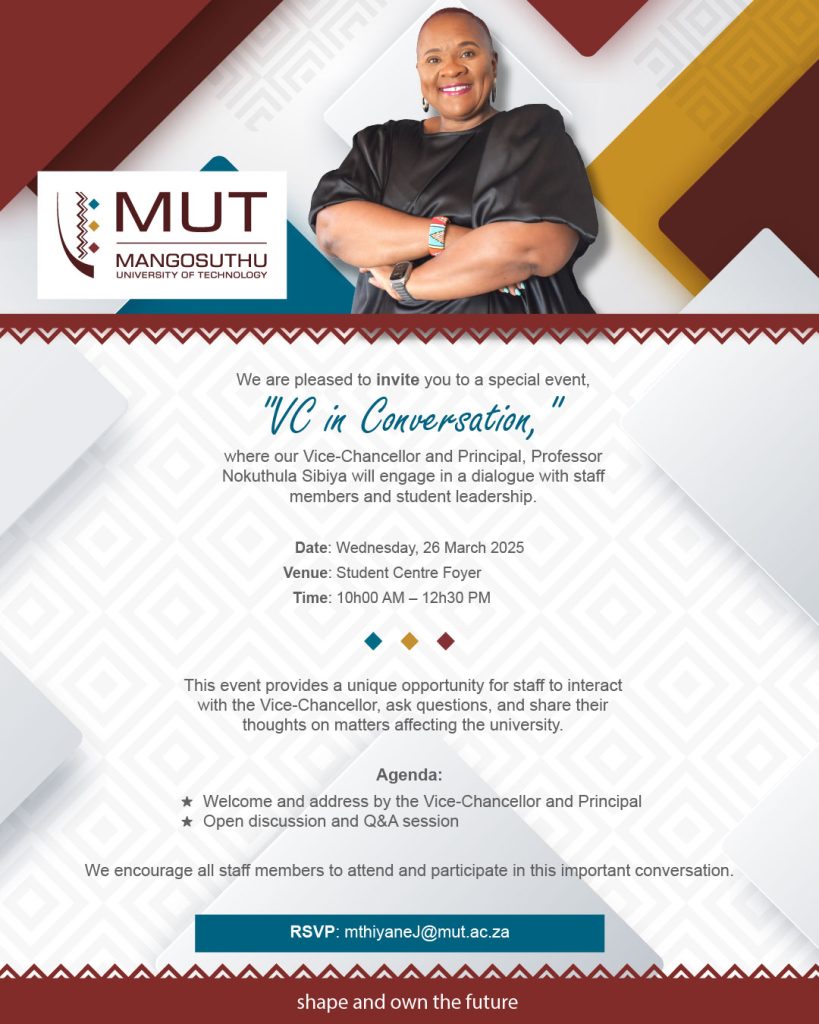 MUT
MANGOSUTHU
UNIVERSITY OF TECHNOLOGY

We are pleased to invite you to a special event,

"VC in Conversation,"

where our Vice-Chancellor and Principal, Professor Nokuthula Sibiya will engage in a dialogue with staff members and student leadership.

Date: Wednesday, 26 March 2025
Venue: Student Centre Foyer
Time: 10h00 AM – 12h30 PM

This event provides a unique opportunity for staff to interact with the Vice-Chancellor, ask questions, and share their thoughts on matters affecting the university.

Agenda:
★ Welcome and address by the Vice-Chancellor and Principal
★ Open discussion and Q&A session

We encourage all staff members to attend and participate in this important conversation.

RSVP: mthiyaneJ@mut.ac.za

shape and own the future